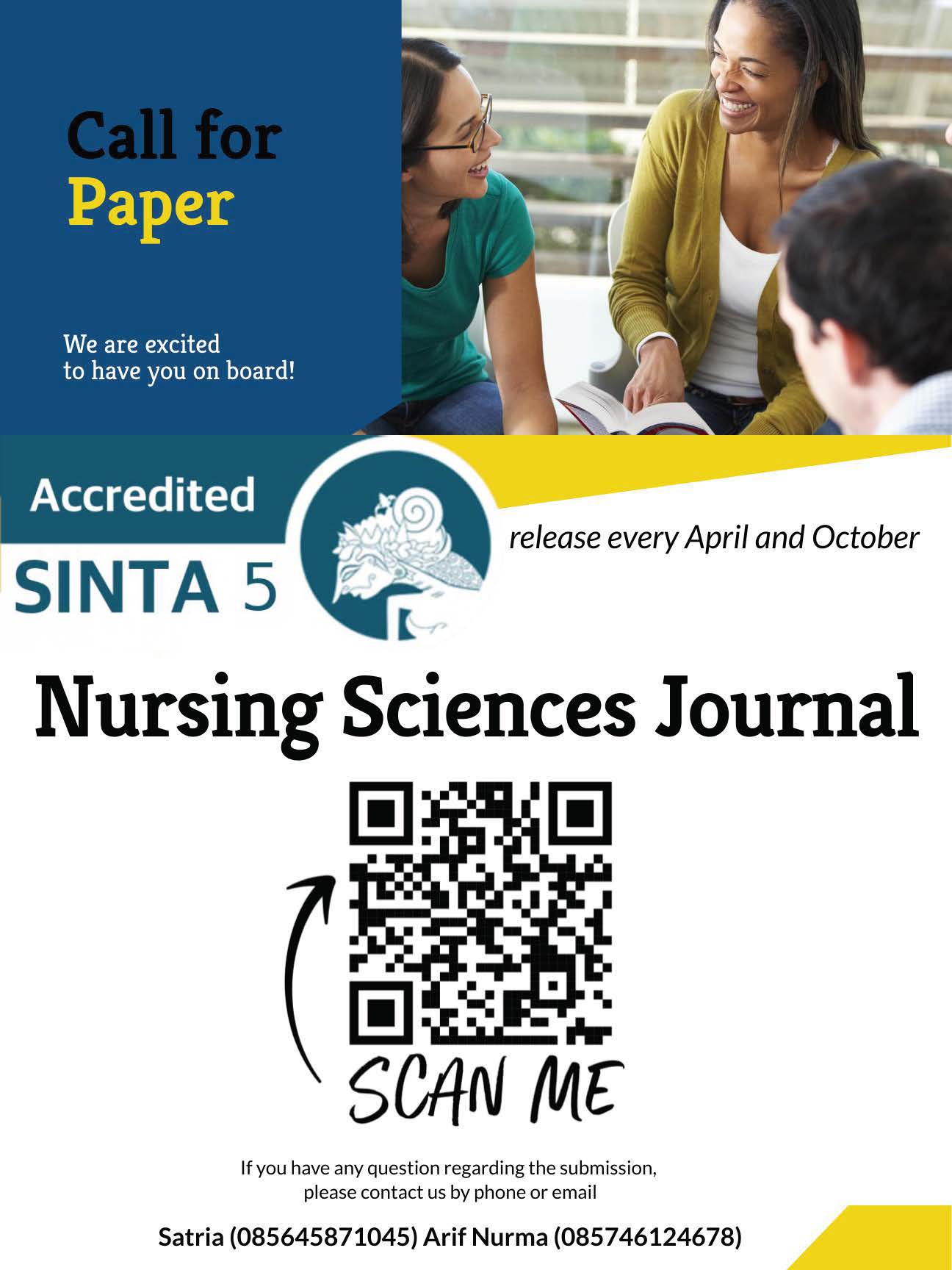 Call for
Paper

We are excited
to have you on board!

Accredited
SINTA 5

release every April and October

Nursing Sciences Journal

SCAN ME

If you have any question regarding the submission,
please contact us by phone or email

Satria (085645871045) Arif Nurma (085746124678)